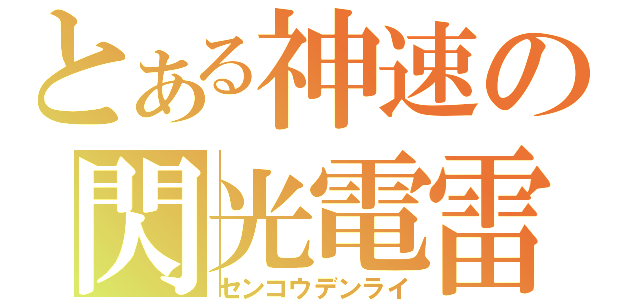 とある神速の
閃光電雷
センコウデンライ